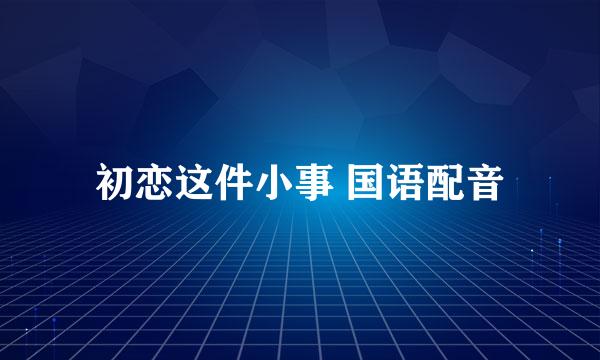 初恋这件小事 国语配音